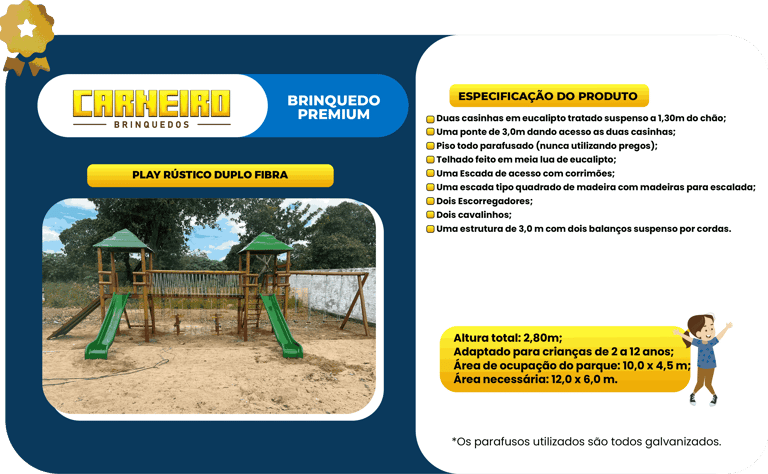 CARNEIRO
BRINQUEDOS

BRINQUEDO PREMIUM

PLAY RÚSTICO DUPLO FIBRA

ESPECIFICAÇÃO DO PRODUTO

Duas casinhas em eucalipto tratado suspenso a 1,30m do chão;
Uma ponte de 3,0m dando acesso as duas casinhas;
Piso todo parafusado (nunca utilizando pregos);
Telhado feito em meia lua de eucalipto;
Uma Escada de acesso com corrimões;
Uma escada tipo quadrado de madeira com madeiras para escalada;
Dois Escorregadores;
Dois cavalinhos;
Uma estrutura de 3,0 m com dois balanços suspenso por cordas.

Altura total: 2,80m;
Adaptado para crianças de 2 a 12 anos;
Área de ocupação do parque: 10,0 x 4,5 m;
Área necessária: 12,0 x 6,0 m.

*Os parafusos utilizados são todos galvanizados.